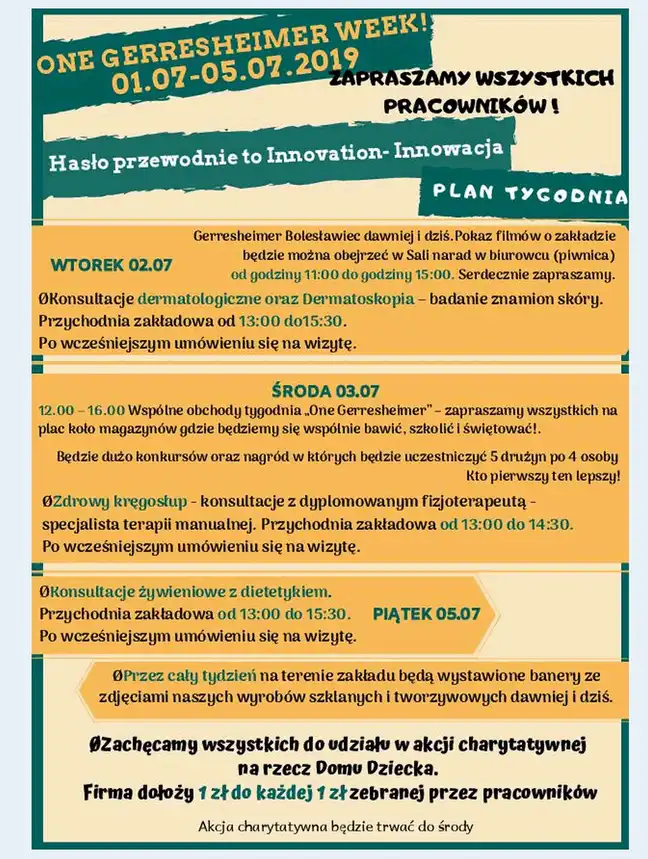 ONE GERRESHEIMER WEEK!
01.07-05.07.2019

ZAPRASZAMY WSZYSTKICH PRACOWNIKÓW !

Hasło przewodnie to Innovation- Innowacja

PLAN TYGODNIA

WTOREK 02.07

Gerresheimer Bolesławiec dawniej i dziś. Pokaz filmów o zakładzie będzie można obejrzeć w Sali narad w biurowcu (piwnica) od godziny 11:00 do godziny 15:00. Serdecznie zapraszamy.

ØKonsultacje dermatologiczne oraz Dermatoskopia – badanie znamion skóry. Przychodnia zakładowa od 13:00 do15:30. Po wcześniejszym umówieniu się na wizytę.

ŚRODA 03.07

12.00 – 16.00 Wspólne obchody tygodnia „One Gerresheimer" – zapraszamy wszystkich na plac koło magazynów gdzie będziemy się wspólnie bawić, szkolić i świętować!.

Będzie dużo konkursów oraz nagród w których będzie uczestniczyć 5 drużyn po 4 osoby Kto pierwszy ten lepszy!

ØZdrowy kręgosłup - konsultacje z dyplomowanym fizjoterapeutą - specjalista terapii manualnej. Przychodnia zakładowa od 13:00 do 14:30. Po wcześniejszym umówieniu się na wizytę.

ØKonsultacje żywieniowe z dietetykiem. Przychodnia zakładowa od 13:00 do 15:30. Po wcześniejszym umówieniu się na wizytę.

PIĄTEK 05.07

ØPrzez cały tydzień na terenie zakładu będą wystawione banery ze zdjęciami naszych wyrobów szklanych i tworzywowych dawniej i dziś.

ØZachęcamy wszystkich do udziału w akcji charytatywnej na rzecz Domu Dziecka. Firma dołoży 1 zł do każdej 1 zł zebranej przez pracowników

Akcja charytatywna będzie trwać do środy